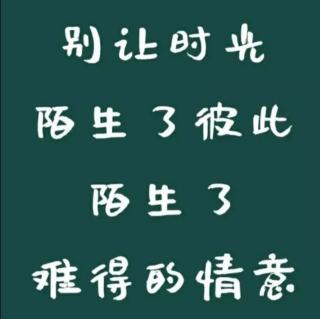 别让时光
陌生了彼此
陌生了
难得的情意